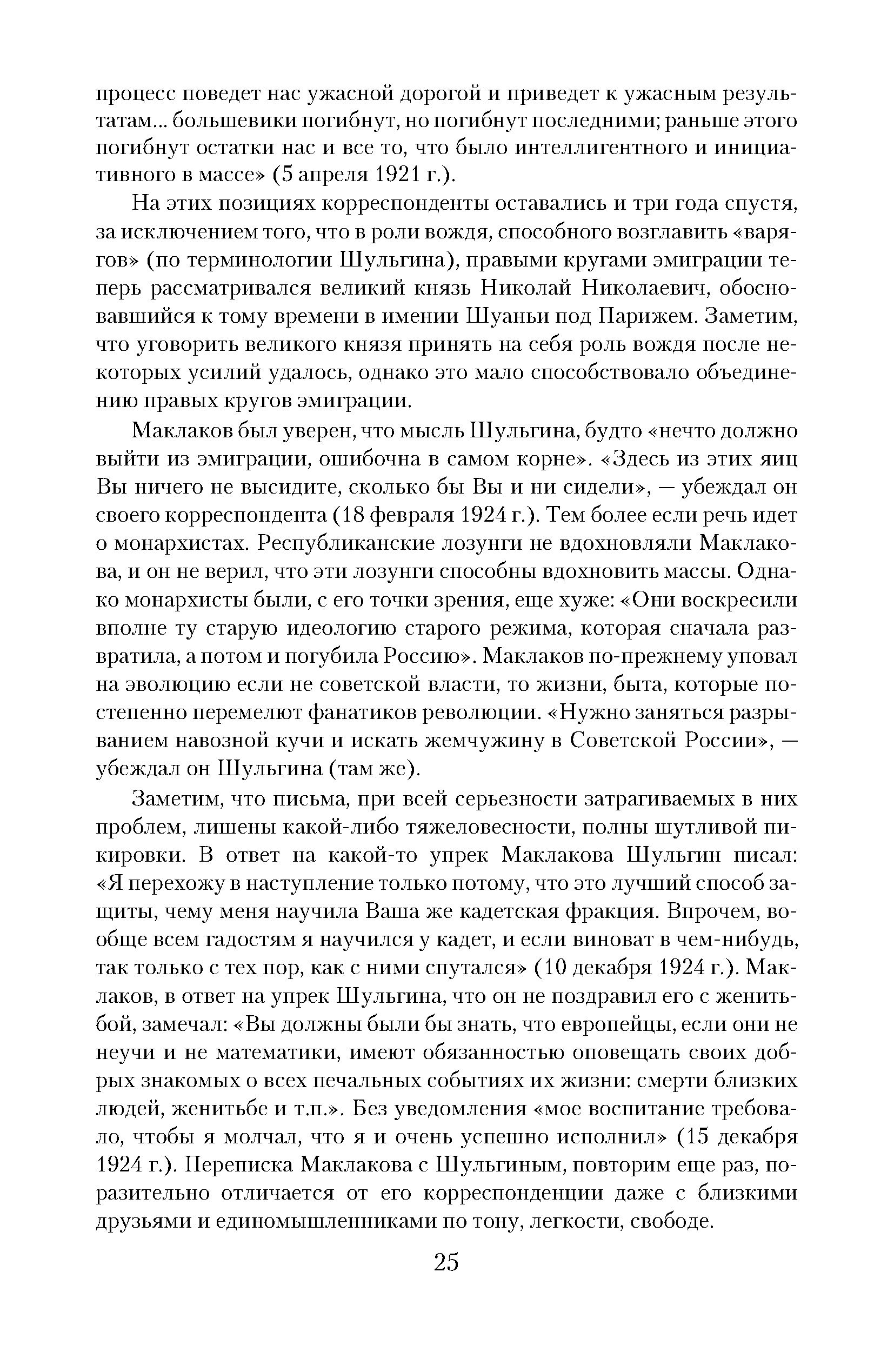 процесс поведет нас ужасной дорогой и приведет к ужасным результатам... большевики погибнут, но погибнут последними; раньше этого погибнут остатки нас и все то, что было интеллигентного и инициативного в массе» (5 апреля 1921 г.).

На этих позициях корреспонденты оставались и три года спустя, за исключением того, что в роли вождя, способного возглавить «варягов» (по терминологии Шульгина), правыми кругами эмиграции теперь рассматривался великий князь Николай Николаевич, обосновавшийся к тому времени в имении Шуаньи под Парижем. Заметим, что уговорить великого князя принять на себя роль вождя после некоторых усилий удалось, однако это мало способствовало объединению правых кругов эмиграции.

Маклаков был уверен, что мысль Шульгина, будто «нечто должно выйти из эмиграции, ошибочна в самом корне». «Здесь из этих яиц Вы ничего не высидите, сколько бы Вы и ни сидели», — убеждал он своего корреспондента (18 февраля 1924 г.). Тем более если речь идет о монархистах. Республиканские лозунги не вдохновляли Маклакова, и он не верил, что эти лозунги способны вдохновить массы. Однако монархисты были, с его точки зрения, еще хуже: «Они воскресили вполне ту старую идеологию старого режима, которая сначала развратила, а потом и погубила Россию». Маклаков по-прежнему уповал на эволюцию если не советской власти, то жизни, быта, которые постепенно перемелют фанатиков революции. «Нужно заняться разрыванием навозной кучи и искать жемчужину в Советской России», — убеждал он Шульгина (там же).

Заметим, что письма, при всей серьезности затрагиваемых в них проблем, лишены какой-либо тяжеловесности, полны шутливой пикировки. В ответ на какой-то упрек Маклакова Шульгин писал: «Я перехожу в наступление только потому, что это лучший способ защиты, чему меня научила Ваша же кадетская фракция. Впрочем, вообще всем гадостям я научился у кадет, и если виноват в чем-нибудь, так только с тех пор, как с ними спутался» (10 декабря 1924 г.). Маклаков, в ответ на упрек Шульгина, что он не поздравил его с женитьбой, замечал: «Вы должны были бы знать, что европейцы, если они не неучи и не математики, имеют обязанностью оповещать своих добрых знакомых о всех печальных событиях их жизни: смерти близких людей, женитьбе и т.п.». Без уведомления «мое воспитание требовало, чтобы я молчал, что я и очень успешно исполнил» (15 декабря 1924 г.). Переписка Маклакова с Шульгиным, повторим еще раз, поразительно отличается от его корреспонденции даже с близкими друзьями и единомышленниками по тону, легкости, свободе.

25